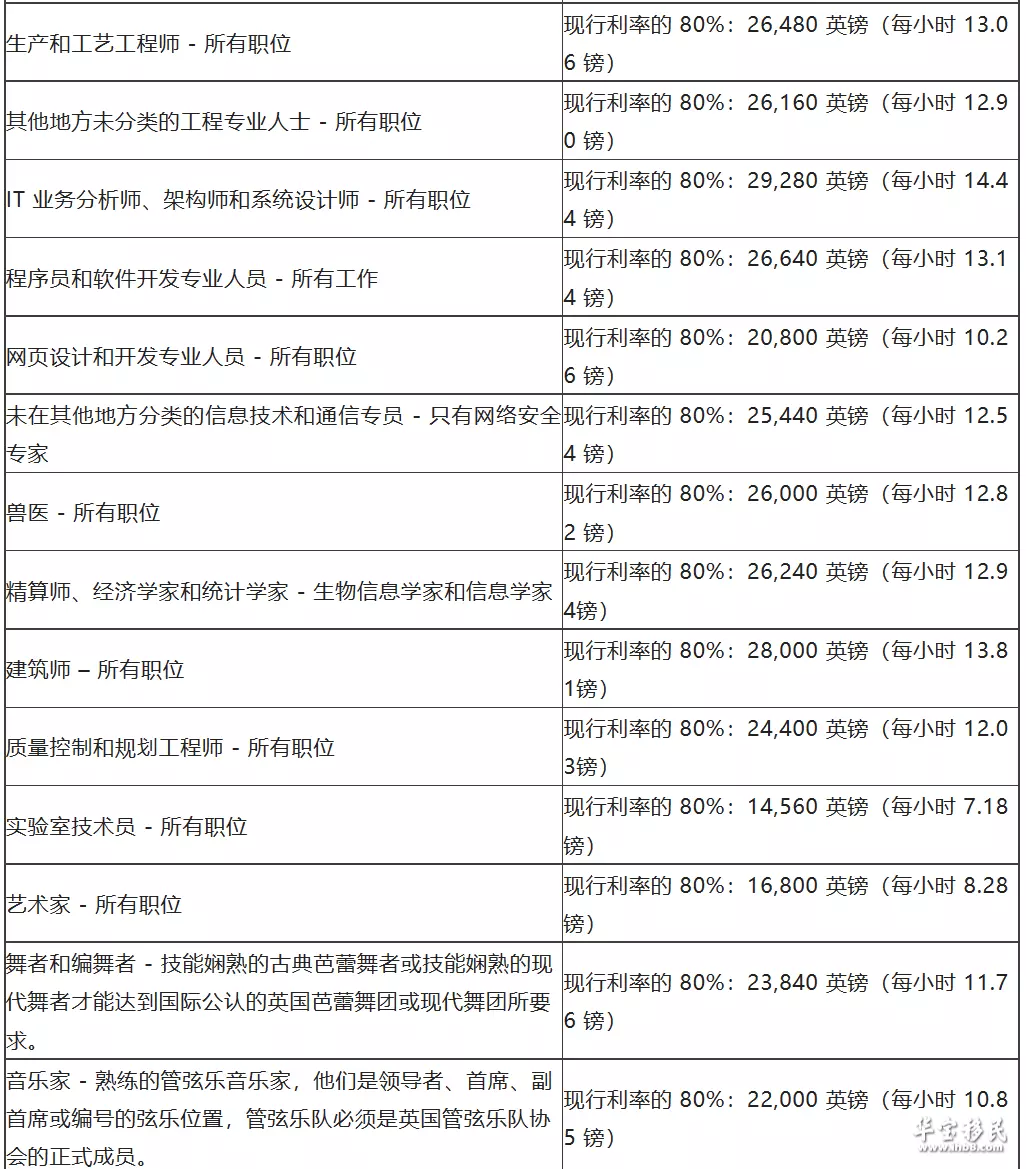 | | |
|---|---|
| 生产和工艺工程师 - 所有职位 | 现行利率的 80%：26,480 英镑（每小时 13.06 镑） |
| 其他地方未分类的工程专业人士 - 所有职位 | 现行利率的 80%：26,160 英镑（每小时 12.90 镑） |
| IT 业务分析师、架构师和系统设计师 - 所有职位 | 现行利率的 80%：29,280 英镑（每小时 14.44 镑） |
| 程序员和软件开发专业人员 - 所有工作 | 现行利率的 80%：26,640 英镑（每小时 13.14 镑） |
| 网页设计和开发专业人员 - 所有职位 | 现行利率的 80%：20,800 英镑（每小时 10.26 镑） |
| 未在其他地方分类的信息技术和通信专员 - 只有网络安全专家 | 现行利率的 80%：25,440 英镑（每小时 12.54 镑） |
| 兽医 - 所有职位 | 现行利率的 80%：26,000 英镑（每小时 12.82 镑） |
| 精算师、经济学家和统计学家 - 生物信息学家和信息学家 | 现行利率的 80%：26,240 英镑（每小时 12.94镑） |
| 建筑师 – 所有职位 | 现行利率的 80%：28,000 英镑（每小时 13.81镑） |
| 质量控制和规划工程师 - 所有职位 | 现行利率的 80%：24,400 英镑（每小时 12.03镑） |
| 实验室技术员 - 所有职位 | 现行利率的 80%：14,560 英镑（每小时 7.18 镑） |
| 艺术家 - 所有职位 | 现行利率的 80%：16,800 英镑（每小时 8.28 镑） |
| 舞者和编舞者 - 技能娴熟的古典芭蕾舞者或技能娴熟的现代舞者才能达到国际公认的英国芭蕾舞团或现代舞团所要求。 | 现行利率的 80%：23,840 英镑（每小时 11.76 镑） |
| 音乐家 - 熟练的管弦乐音乐家，他们是领导者、首席、副首席或编号的弦乐位置，管弦乐队必须是英国管弦乐队协会的正式成员。 | 现行利率的 80%：22,000 英镑（每小时 10.85 镑） |

华宝移民